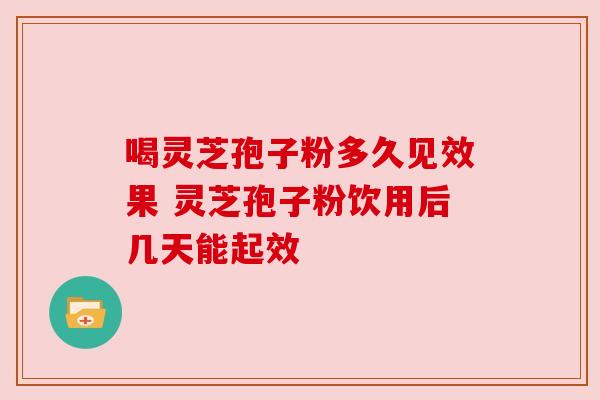 喝灵芝孢子粉多久见效果 灵芝孢子粉饮用后几天能起效